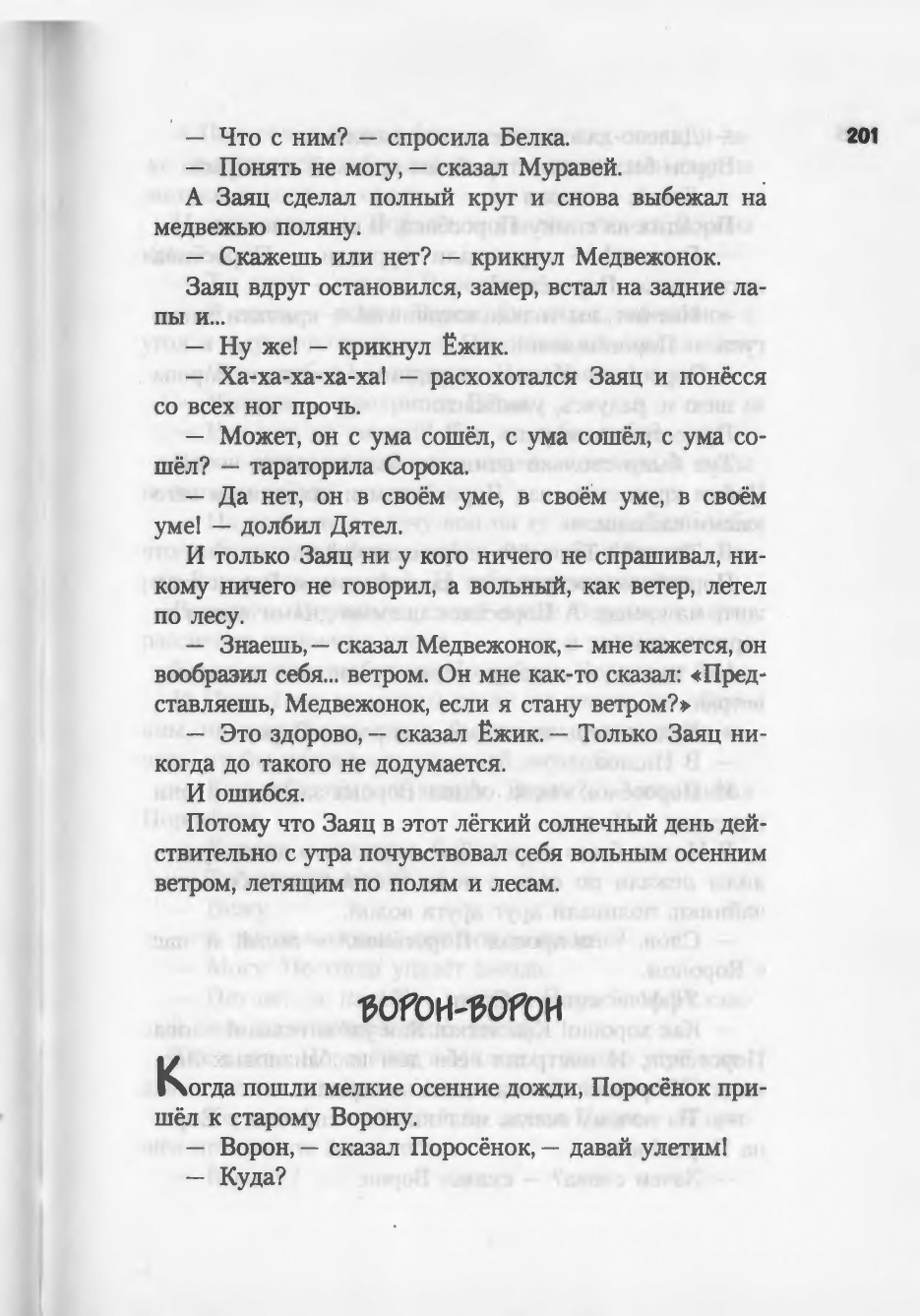 201

— Что с ним? — спросила Белка.

— Понять не могу, — сказал Муравей.

А Заяц сделал полный круг и снова выбежал на медвежью поляну.

— Скажешь или нет? — крикнул Медвежонок.

Заяц вдруг остановился, замер, встал на задние лапы и...

— Ну же! — крикнул Ёжик.

— Ха-ха-ха-ха-ха! — расхохотался Заяц и понёсся со всех ног прочь.

— Может, он с ума сошёл, с ума сошёл, с ума сошёл? — тараторила Сорока.

— Да нет, он в своём уме, в своём уме, в своём уме! — долбил Дятел.

И только Заяц ни у кого ничего не спрашивал, никому ничего не говорил, а вольный, как ветер, летел по лесу.

— Знаешь, — сказал Медвежонок, — мне кажется, он вообразил себя... ветром. Он мне как-то сказал: «Представляешь, Медвежонок, если я стану ветром?»

— Это здорово, — сказал Ёжик. — Только Заяц никогда до такого не додумается.

И ошибся.

Потому что Заяц в этот лёгкий солнечный день действительно с утра почувствовал себя вольным осенним ветром, летящим по полям и лесам.

ВОРОН-ВОРОН

Когда пошли мелкие осенние дожди, Поросёнок пришёл к старому Ворону.

— Ворон, — сказал Поросёнок, — давай улетим!

— Куда?